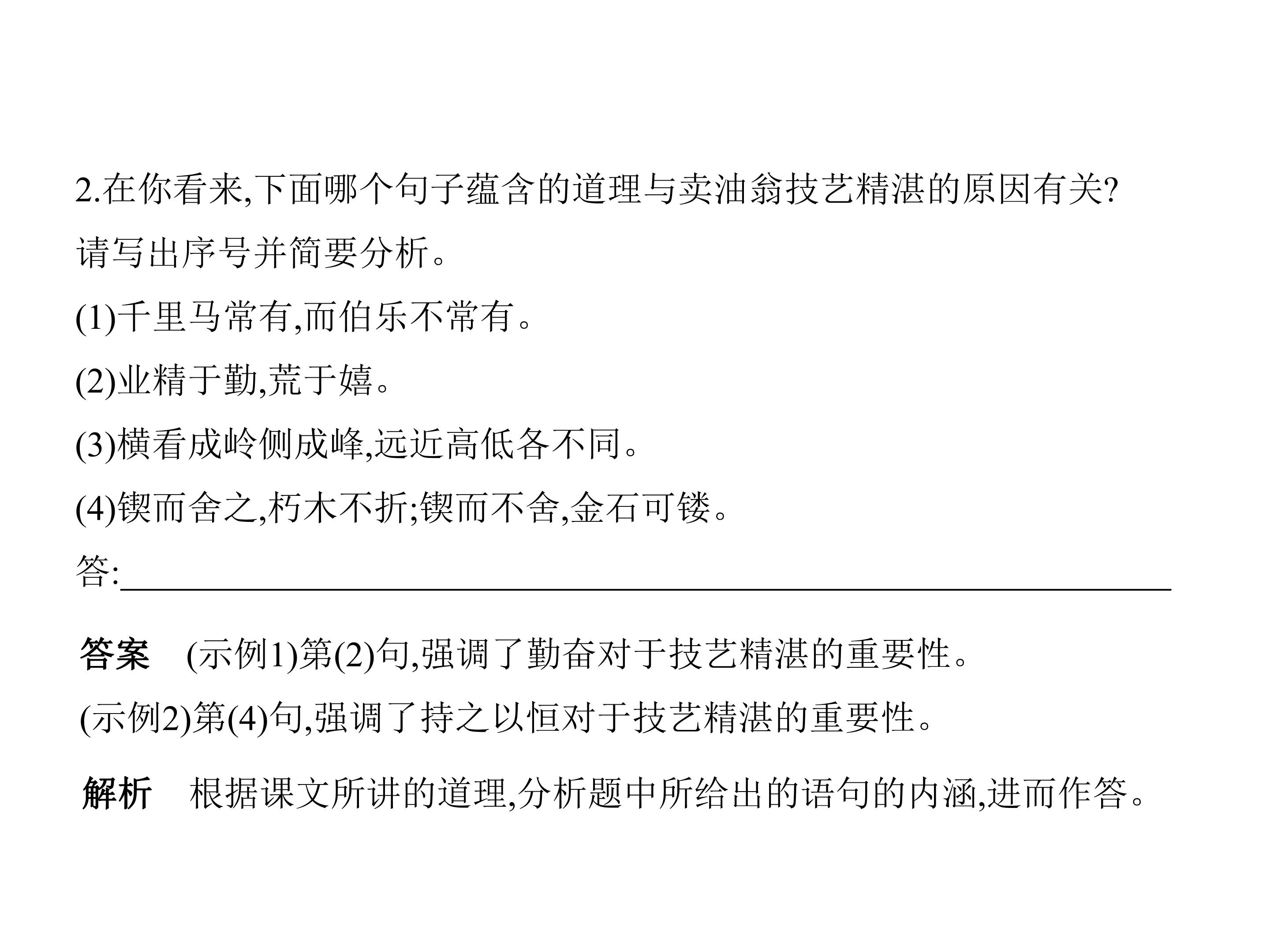 2.在你看来,下面哪个句子蕴含的道理与卖油翁技艺精湛的原因有关?请写出序号并简要分析。

(1)千里马常有,而伯乐不常有。

(2)业精于勤,荒于嬉。

(3)横看成岭侧成峰,远近高低各不同。

(4)锲而舍之,朽木不折;锲而不舍,金石可镂。

答:____

答案 (示例1)第(2)句,强调了勤奋对于技艺精湛的重要性。

(示例2)第(4)句,强调了持之以恒对于技艺精湛的重要性。

解析 根据课文所讲的道理,分析题中所给出的语句的内涵,进而作答。